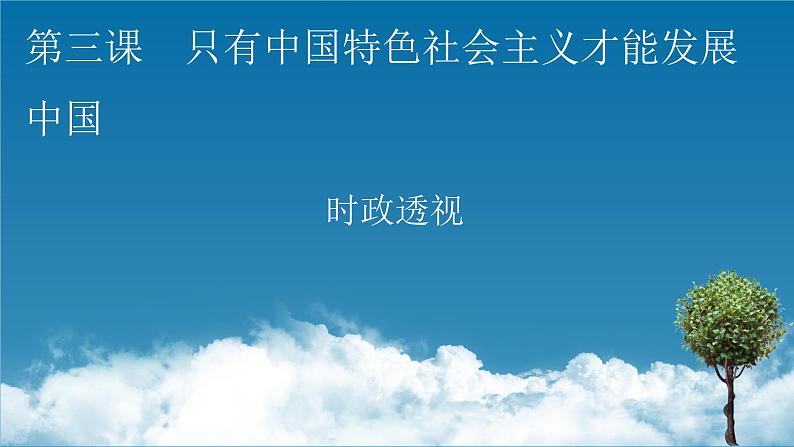 第三课　只有中国特色社会主义才能发展中国

时政透视